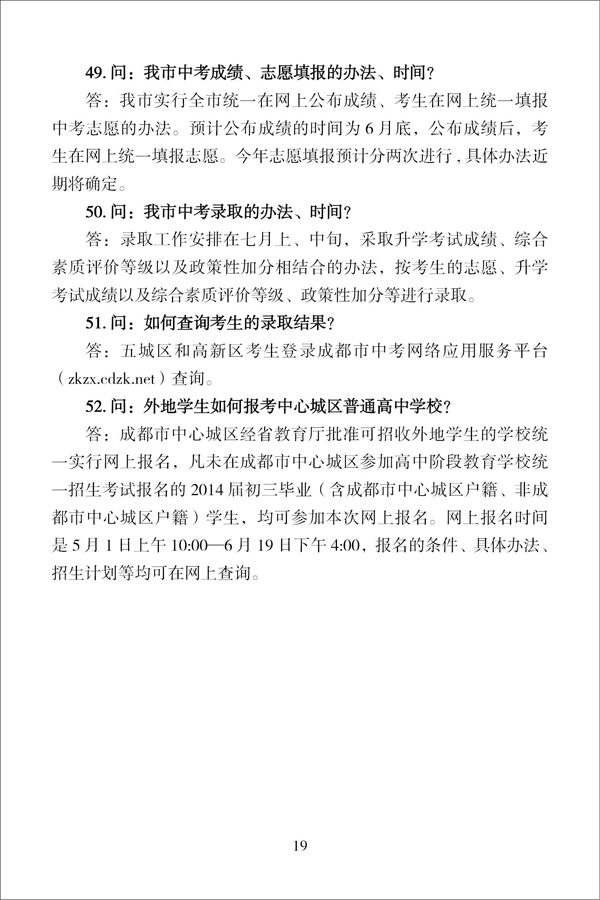 49.问：我市中考成绩、志愿填报的办法、时间？

答：我市实行全市统一在网上公布成绩、考生在网上统一填报中考志愿的办法。预计公布成绩的时间为6月底，公布成绩后，考生在网上统一填报志愿。今年志愿填报预计分两次进行，具体办法近期将确定。

50.问：我市中考录取的办法、时间？

答：录取工作安排在七月上、中旬，采取升学考试成绩、综合素质评价等级以及政策性加分相结合的办法，按考生的志愿、升学考试成绩以及综合素质评价等级、政策性加分等进行录取。

51.问：如何查询考生的录取结果？

答：五城区和高新区考生登录成都市中考网络应用服务平台（zkzx.cdzk.net）查询。

52.问：外地学生如何报考中心城区普通高中学校？

答：成都市中心城区经省教育厅批准可招收外地学生的学校统一实行网上报名，凡未在成都市中心城区参加高中阶段教育学校统一招生考试报名的2014届初三毕业（含成都市中心城区户籍、非成都市中心城区户籍）学生，均可参加本次网上报名。网上报名时间是5月1日上午10:00—6月19日下午4:00，报名的条件、具体办法、招生计划等均可在网上查询。

19